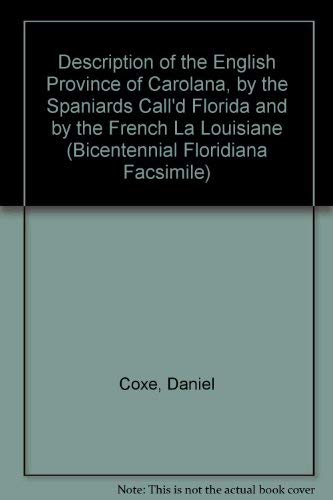 Description of the English Province of Carolana, by the Spaniards Call'd Florida and by the French La Louisiane (Bicentennial Floridiana Facsimile)

Coxe, Daniel

Note: This is not the actual book cover